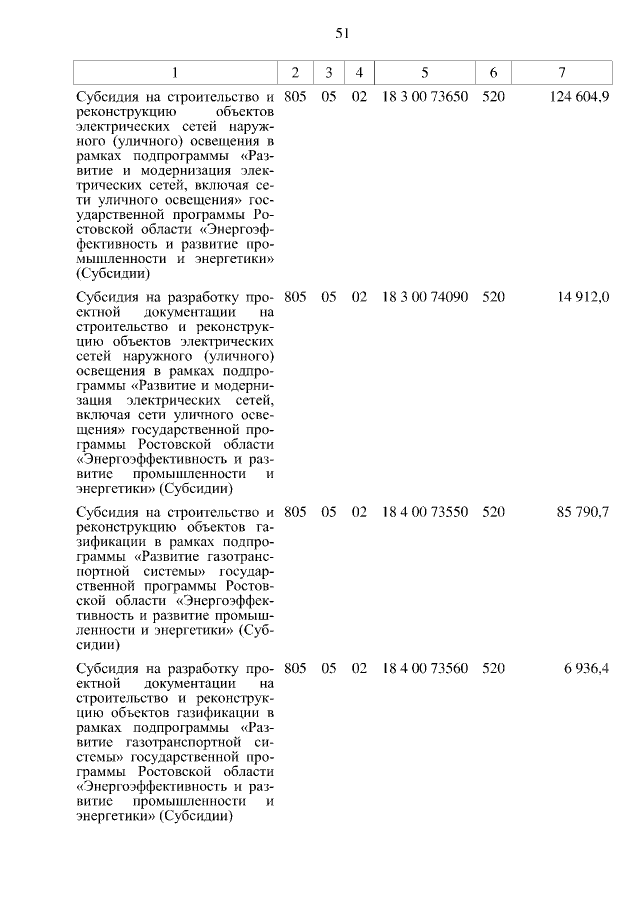 51

| 1 | 2 | 3 | 4 | 5 | 6 | 7 |
|---|---|---|---|---|---|---|
| Субсидия на строительство и реконструкцию объектов электрических сетей наружного (уличного) освещения в рамках подпрограммы «Развитие и модернизация электрических сетей, включая сети уличного освещения» государственной программы Ростовской области «Энергоэффективность и развитие промышленности и энергетики» (Субсидии) | 805 | 05 | 02 | 18 3 00 73650 | 520 | 124 604,9 |
| Субсидия на разработку проектной документации на строительство и реконструкцию объектов электрических сетей наружного (уличного) освещения в рамках подпрограммы «Развитие и модернизация электрических сетей, включая сети уличного освещения» государственной программы Ростовской области «Энергоэффективность и развитие промышленности и энергетики» (Субсидии) | 805 | 05 | 02 | 18 3 00 74090 | 520 | 14 912,0 |
| Субсидия на строительство и реконструкцию объектов газификации в рамках подпрограммы «Развитие газотранспортной системы» государственной программы Ростовской области «Энергоэффективность и развитие промышленности и энергетики» (Субсидии) | 805 | 05 | 02 | 18 4 00 73550 | 520 | 85 790,7 |
| Субсидия на разработку проектной документации на строительство и реконструкцию объектов газификации в рамках подпрограммы «Развитие газотранспортной системы» государственной программы Ростовской области «Энергоэффективность и развитие промышленности и энергетики» (Субсидии) | 805 | 05 | 02 | 18 4 00 73560 | 520 | 6 936,4 |